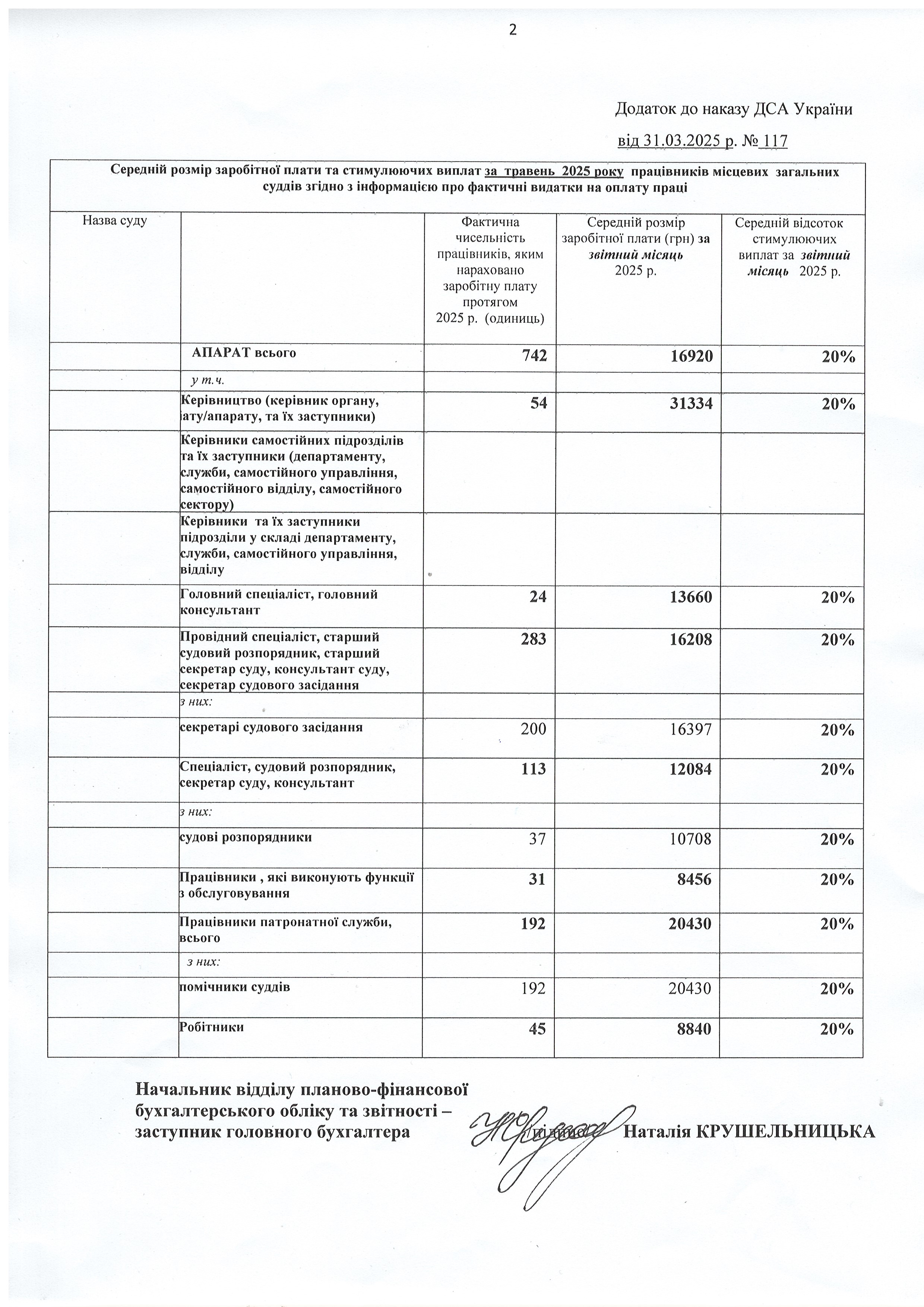 2

Додаток до наказу ДСА України

від 31.03.2025 р. № 117

Середній розмір заробітної плати та стимулюючих виплат за травень 2025 року працівників місцевих загальних суддів згідно з інформацією про фактичні видатки на оплату праці

| Назва суду | | Фактична чисельність працівників, яким нараховано заробітну плату протягом 2025 р. (одиниць) | Середній розмір заробітної плати (грн) за звітний місяць 2025 р. | Середній відсоток стимулюючих виплат за звітний місяць 2025 р. |
|---|---|---|---|---|
| | АПАРАТ всього | 742 | 16920 | 20% |
| | у т.ч. | | | |
| | Керівництво (керівник органу, іату/апарату, та їх заступники) | 54 | 31334 | 20% |
| | Керівники самостійних підрозділів та їх заступники (департаменту, служби, самостійного управління, самостійного відділу, самостійного сектору) | | | |
| | Керівники та їх заступники підрозділи у складі департаменту, служби, самостійного управління, відділу | | | |
| | Головний спеціаліст, головний консультант | 24 | 13660 | 20% |
| | Провідний спеціаліст, старший судовий розпорядник, старший секретар суду, консультант суду, секретар судового засідання | 283 | 16208 | 20% |
| | з них: | | | |
| | секретарі судового засідання | 200 | 16397 | 20% |
| | Спеціаліст, судовий розпорядник, секретар суду, консультант | 113 | 12084 | 20% |
| | з них: | | | |
| | судові розпорядники | 37 | 10708 | 20% |
| | Працівники , які виконують функції з обслуговування | 31 | 8456 | 20% |
| | Працівники патронатної служби, всього | 192 | 20430 | 20% |
| | з них: | | | |
| | помічники суддів | 192 | 20430 | 20% |
| | Робітники | 45 | 8840 | 20% |

Начальник відділу планово-фінансової бухгалтерського обліку та звітності – заступник головного бухгалтера підпис Наталія КРУШЕЛЬНИЦЬКА